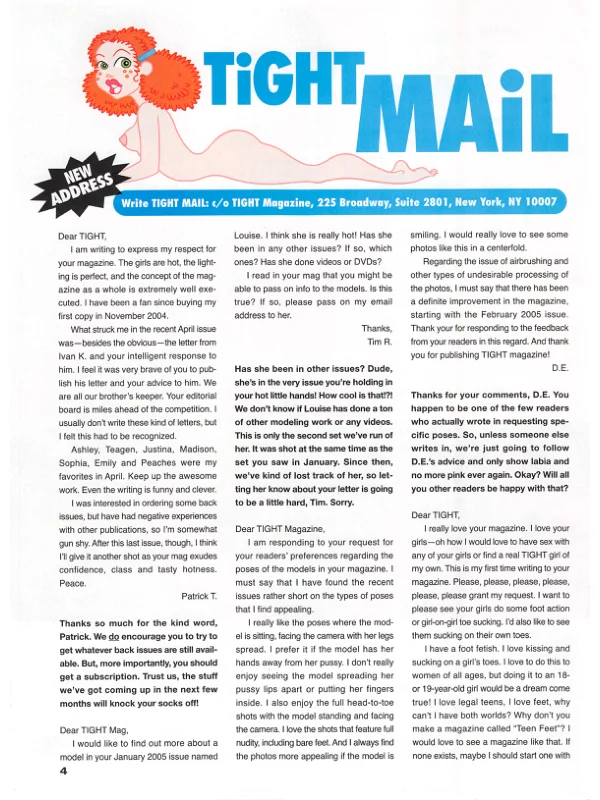 TiGHT MAiL

NEW ADDRESS

Write TIGHT MAIL: c/o TIGHT Magazine, 225 Broadway, Suite 2801, New York, NY 10007

Dear TIGHT,

I am writing to express my respect for your magazine. The girls are hot, the lighting is perfect, and the concept of the magazine as a whole is extremely well executed. I have been a fan since buying my first copy in November 2004.

What struck me in the recent April issue was—besides the obvious—the letter from Ivan K. and your intelligent response to him. I feel it was very brave of you to publish his letter and your advice to him. We are all our brother's keeper. Your editorial board is miles ahead of the competition. I usually don't write these kind of letters, but I felt this had to be recognized.

Ashley, Teagen, Justina, Madison, Sophia, Emily and Peaches were my favorites in April. Keep up the awesome work. Even the writing is funny and clever.

I was interested in ordering some back issues, but have had negative experiences with other publications, so I'm somewhat gun shy. After this last issue, though, I think I'll give it another shot as your mag exudes confidence, class and tasty hotness. Peace.

Patrick T.

Thanks so much for the kind word, Patrick. We do encourage you to try to get whatever back issues are still available. But, more importantly, you should get a subscription. Trust us, the stuff we've got coming up in the next few months will knock your socks off!

Dear TIGHT Mag,

I would like to find out more about a model in your January 2005 issue named Louise. I think she is really hot! Has she been in any other issues? If so, which ones? Has she done videos or DVDs?

I read in your mag that you might be able to pass on info to the models. Is this true? If so, please pass on my email address to her.

Thanks,
Tim R.

Has she been in other issues? Dude, she's in the very issue you're holding in your hot little hands! How cool is that!?! We don't know if Louise has done a ton of other modeling work or any videos. This is only the second set we've run of her. It was shot at the same time as the set you saw in January. Since then, we've kind of lost track of her, so letting her know about your letter is going to be a little hard, Tim. Sorry.

Dear TIGHT Magazine,

I am responding to your request for your readers' preferences regarding the poses of the models in your magazine. I must say that I have found the recent issues rather short on the types of poses that I find appealing.

I really like the poses where the model is sitting, facing the camera with her legs spread. I prefer it if the model has her hands away from her pussy. I don't really enjoy seeing the model spreading her pussy lips apart or putting her fingers inside. I also enjoy the full head-to-toe shots with the model standing and facing the camera. I love the shots that feature full nudity, including bare feet. And I always find the photos more appealing if the model is smiling. I would really love to see some photos like this in a centerfold.

Regarding the issue of airbrushing and other types of undesirable processing of the photos, I must say that there has been a definite improvement in the magazine, starting with the February 2005 issue. Thank your for responding to the feedback from your readers in this regard. And thank you for publishing TIGHT magazine!

D.E.

Thanks for your comments, D.E. You happen to be one of the few readers who actually wrote in requesting specific poses. So, unless someone else writes in, we're just going to follow D.E.'s advice and only show labia and no more pink ever again. Okay? Will all you other readers be happy with that?

Dear TIGHT,

I really love your magazine. I love your girls—oh how I would love to have sex with any of your girls or find a real TIGHT girl of my own. This is my first time writing to your magazine. Please, please, please, please, please, please grant my request. I want to please see your girls do some foot action or girl-on-girl toe sucking. I'd also like to see them sucking on their own toes.

I have a foot fetish. I love kissing and sucking on a girl's toes. I love to do this to women of all ages, but doing it to an 18- or 19-year-old girl would be a dream come true! I love legal teens, I love feet, why can't I have both worlds? Why don't you make a magazine called "Teen Feet"? I would love to see a magazine like that. If none exists, maybe I should start one with

4